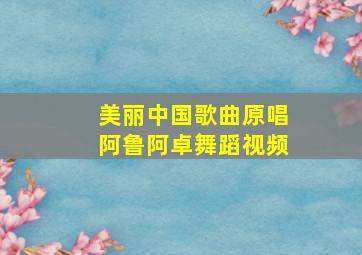 美丽中国歌曲原唱
阿鲁阿卓舞蹈视频